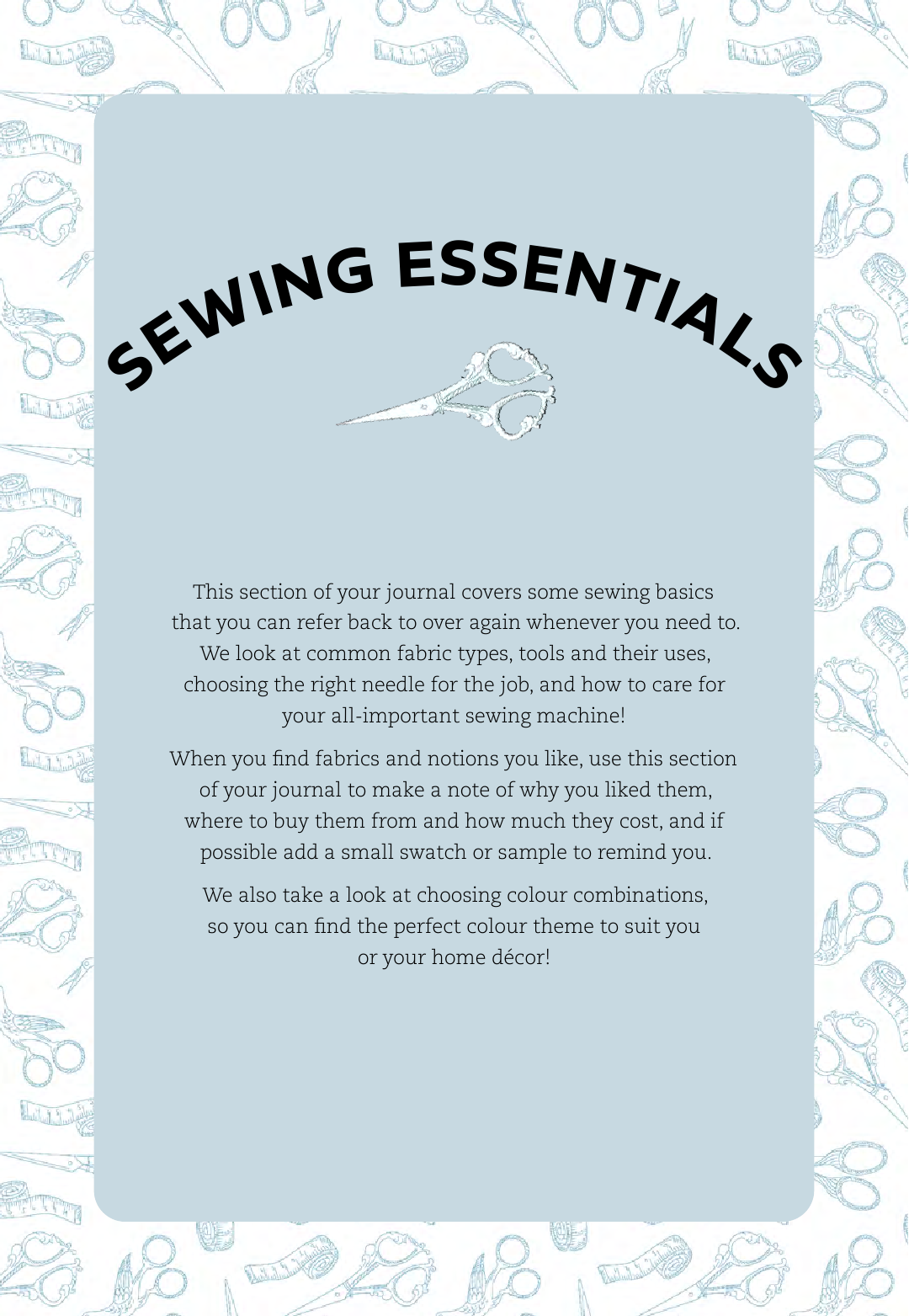 SEWING ESSENTIALS

This section of your journal covers some sewing basics that you can refer back to over again whenever you need to. We look at common fabric types, tools and their uses, choosing the right needle for the job, and how to care for your all-important sewing machine!

When you find fabrics and notions you like, use this section of your journal to make a note of why you liked them, where to buy them from and how much they cost, and if possible add a small swatch or sample to remind you.

We also take a look at choosing colour combinations, so you can find the perfect colour theme to suit you or your home décor!